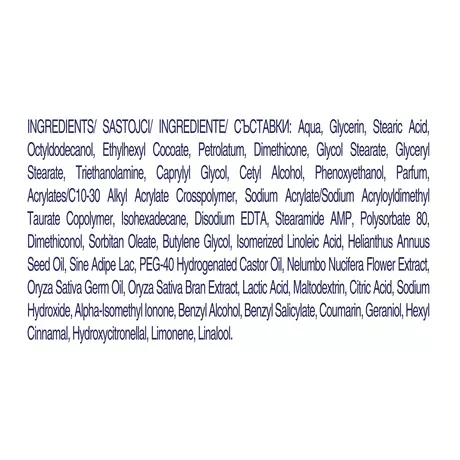 INGREDIENTS/ SASTOJCI/ INGREDIENTE/ СЪСТАВКИ: Aqua, Glycerin, Stearic Acid, Octyldodecanol, Ethylhexyl Cocoate, Petrolatum, Dimethicone, Glycol Stearate, Glyceryl Stearate, Triethanolamine, Caprylyl Glycol, Cetyl Alcohol, Phenoxyethanol, Parfum, Acrylates/C10-30 Alkyl Acrylate Crosspolymer, Sodium Acrylate/Sodium Acryloyldimethyl Taurate Copolymer, Isohexadecane, Disodium EDTA, Stearamide AMP, Polysorbate 80, Dimethiconol, Sorbitan Oleate, Butylene Glycol, Isomerized Linoleic Acid, Helianthus Annuus Seed Oil, Sine Adipe Lac, PEG-40 Hydrogenated Castor Oil, Nelumbo Nucifera Flower Extract, Oryza Sativa Germ Oil, Oryza Sativa Bran Extract, Lactic Acid, Maltodextrin, Citric Acid, Sodium Hydroxide, Alpha-Isomethyl Ionone, Benzyl Alcohol, Benzyl Salicylate, Coumarin, Geraniol, Hexyl Cinnamal, Hydroxycitronellal, Limonene, Linalool.